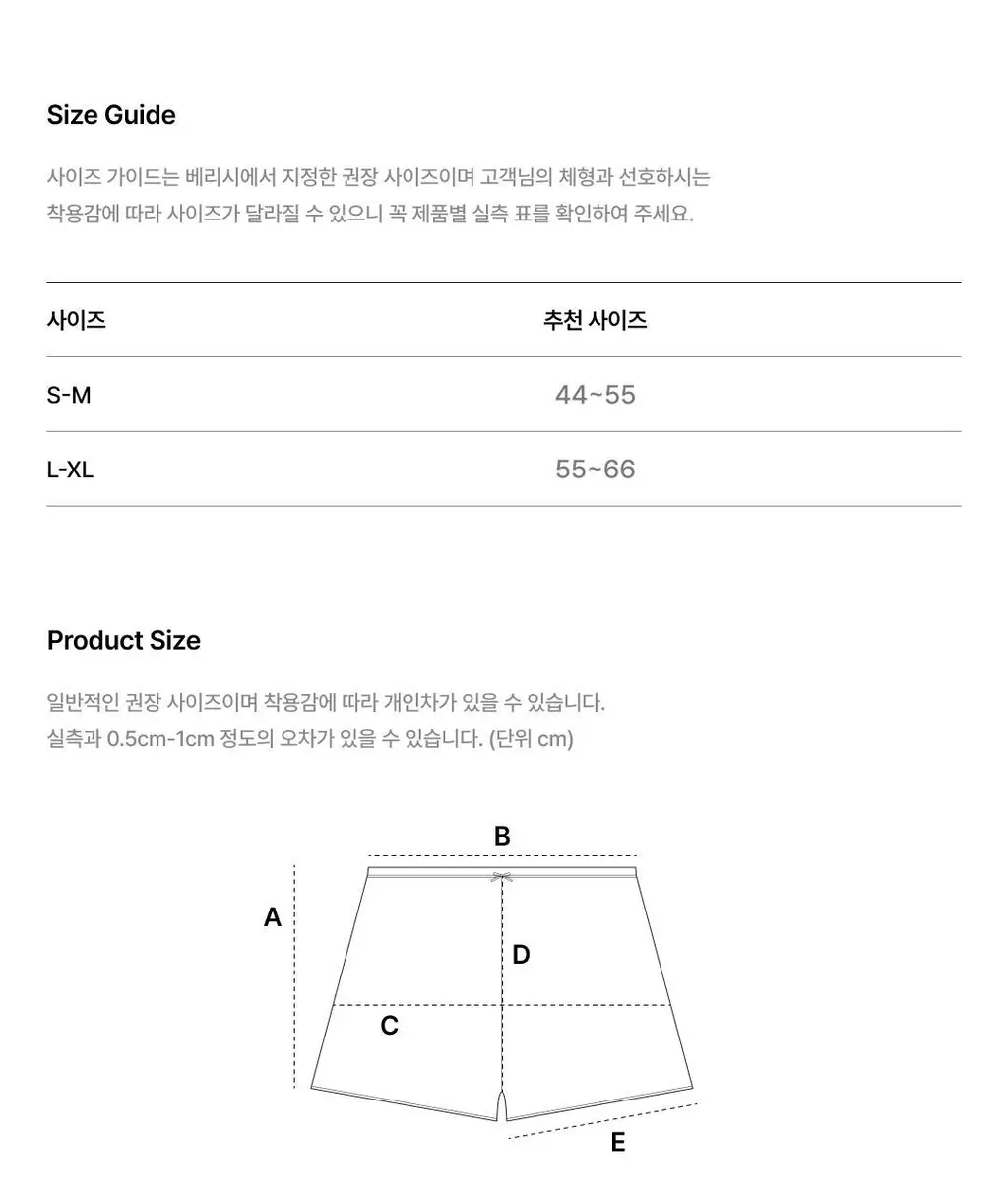 Size Guide

사이즈 가이드는 베리시에서 지정한 권장 사이즈이며 고객님의 체형과 선호하시는 착용감에 따라 사이즈가 달라질 수 있으니 꼭 제품별 실측 표를 확인하여 주세요.

| 사이즈 | 추천 사이즈 |
|---|---|
| S-M | 44~55 |
| L-XL | 55~66 |

Product Size

일반적인 권장 사이즈이며 착용감에 따라 개인차가 있을 수 있습니다.
실측과 0.5cm-1cm 정도의 오차가 있을 수 있습니다. (단위 cm)

B
A
D
C
E